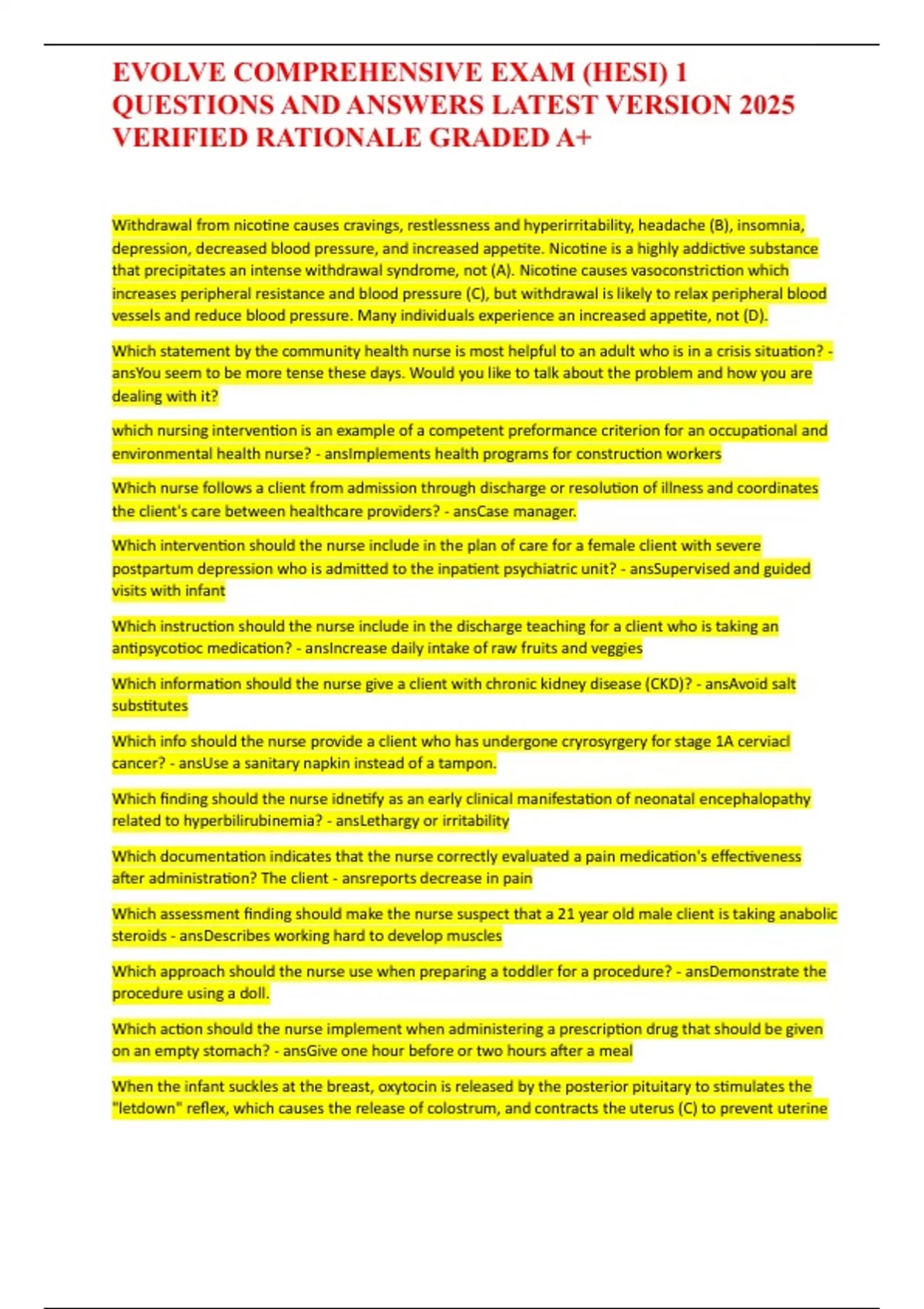 EVOLVE COMPREHENSIVE EXAM (HESI) 1 QUESTIONS AND ANSWERS LATEST VERSION 2025 VERIFIED RATIONALE GRADED A+

Withdrawal from nicotine causes cravings, restlessness and hyperirritability, headache (B), insomnia, depression, decreased blood pressure, and increased appetite. Nicotine is a highly addictive substance that precipitates an intense withdrawal syndrome, not (A). Nicotine causes vasoconstriction which increases peripheral resistance and blood pressure (C), but withdrawal is likely to relax peripheral blood vessels and reduce blood pressure. Many individuals experience an increased appetite, not (D).

Which statement by the community health nurse is most helpful to an adult who is in a crisis situation? - ansYou seem to be more tense these days. Would you like to talk about the problem and how you are dealing with it?

which nursing intervention is an example of a competent preformance criterion for an occupational and environmental health nurse? - ansImplements health programs for construction workers

Which nurse follows a client from admission through discharge or resolution of illness and coordinates the client's care between healthcare providers? - ansCase manager.

Which intervention should the nurse include in the plan of care for a female client with severe postpartum depression who is admitted to the inpatient psychiatric unit? - ansSupervised and guided visits with infant

Which instruction should the nurse include in the discharge teaching for a client who is taking an antipsycotioc medication? - ansIncrease daily intake of raw fruits and veggies

Which information should the nurse give a client with chronic kidney disease (CKD)? - ansAvoid salt substitutes

Which info should the nurse provide a client who has undergone cryrosyrgery for stage 1A cerviacl cancer? - ansUse a sanitary napkin instead of a tampon.

Which finding should the nurse idnetify as an early clinical manifestation of neonatal encephalopathy related to hyperbilirubinemia? - ansLethargy or irritability

Which documentation indicates that the nurse correctly evaluated a pain medication's effectiveness after administration? The client - ansreports decrease in pain

Which assessment finding should make the nurse suspect that a 21 year old male client is taking anabolic steroids - ansDescribes working hard to develop muscles

Which approach should the nurse use when preparing a toddler for a procedure? - ansDemonstrate the procedure using a doll.

Which action should the nurse implement when administering a prescription drug that should be given on an empty stomach? - ansGive one hour before or two hours after a meal

When the infant suckles at the breast, oxytocin is released by the posterior pituitary to stimulates the "letdown" reflex, which causes the release of colostrum, and contracts the uterus (C) to prevent uterine